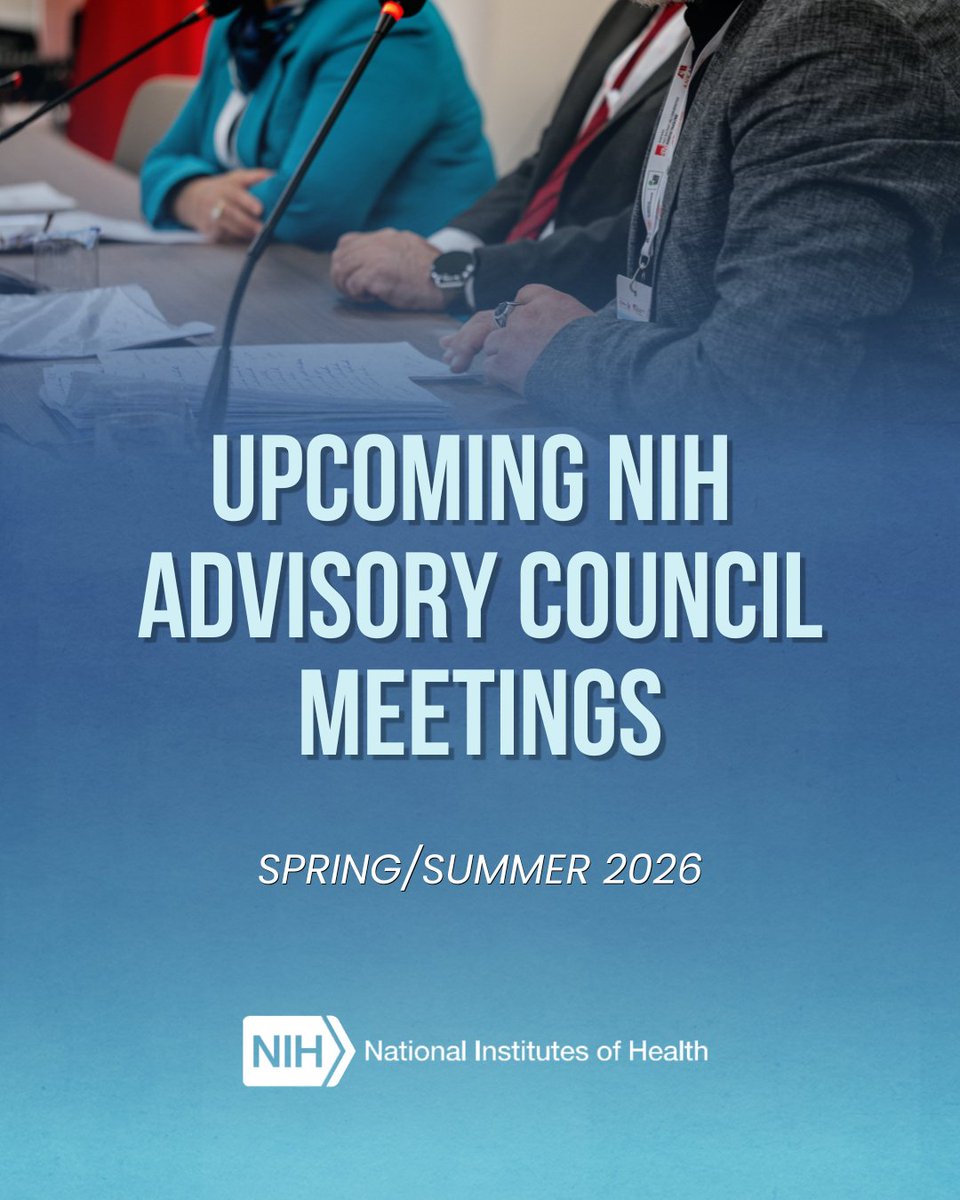 UPCOMING NIH ADVISORY COUNCIL MEETINGS

SPRING/SUMMER 2026

NIH National Institutes of Health